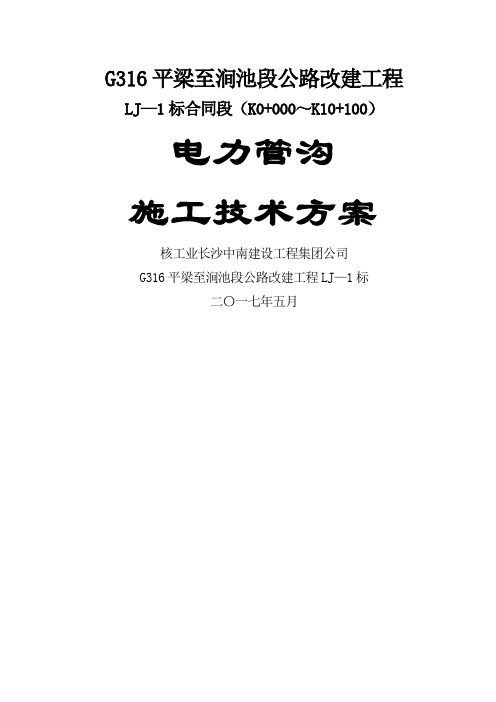 G316 平梁至涧池段公路改建工程

LJ—1 标合同段（K0+000～K10+100）

电力管沟

施工技术方案

核工业长沙中南建设工程集团公司

G316 平梁至涧池段公路改建工程 LJ—1 标

二〇一七年五月